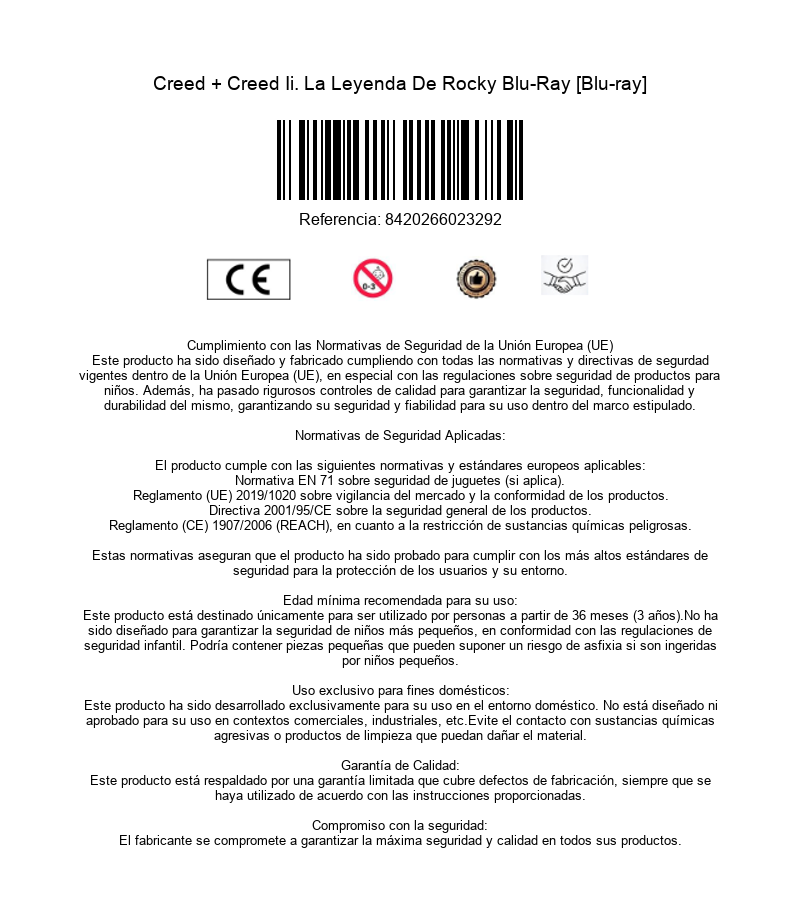 Creed + Creed Ii. La Leyenda De Rocky Blu-Ray [Blu-ray]

Referencia: 8420266023292

CE

0-3

Cumplimiento con las Normativas de Seguridad de la Unión Europea (UE)
Este producto ha sido diseñado y fabricado cumpliendo con todas las normativas y directivas de segurdad vigentes dentro de la Unión Europea (UE), en especial con las regulaciones sobre seguridad de productos para niños. Además, ha pasado rigurosos controles de calidad para garantizar la seguridad, funcionalidad y durabilidad del mismo, garantizando su seguridad y fiabilidad para su uso dentro del marco estipulado.

Normativas de Seguridad Aplicadas:

El producto cumple con las siguientes normativas y estándares europeos aplicables:
Normativa EN 71 sobre seguridad de juguetes (si aplica).
Reglamento (UE) 2019/1020 sobre vigilancia del mercado y la conformidad de los productos.
Directiva 2001/95/CE sobre la seguridad general de los productos.
Reglamento (CE) 1907/2006 (REACH), en cuanto a la restricción de sustancias químicas peligrosas.

Estas normativas aseguran que el producto ha sido probado para cumplir con los más altos estándares de seguridad para la protección de los usuarios y su entorno.

Edad mínima recomendada para su uso:
Este producto está destinado únicamente para ser utilizado por personas a partir de 36 meses (3 años).No ha sido diseñado para garantizar la seguridad de niños más pequeños, en conformidad con las regulaciones de seguridad infantil. Podría contener piezas pequeñas que pueden suponer un riesgo de asfixia si son ingeridas por niños pequeños.

Uso exclusivo para fines domésticos:
Este producto ha sido desarrollado exclusivamente para su uso en el entorno doméstico. No está diseñado ni aprobado para su uso en contextos comerciales, industriales, etc.Evite el contacto con sustancias químicas agresivas o productos de limpieza que puedan dañar el material.

Garantía de Calidad:
Este producto está respaldado por una garantía limitada que cubre defectos de fabricación, siempre que se haya utilizado de acuerdo con las instrucciones proporcionadas.

Compromiso con la seguridad:
El fabricante se compromete a garantizar la máxima seguridad y calidad en todos sus productos.